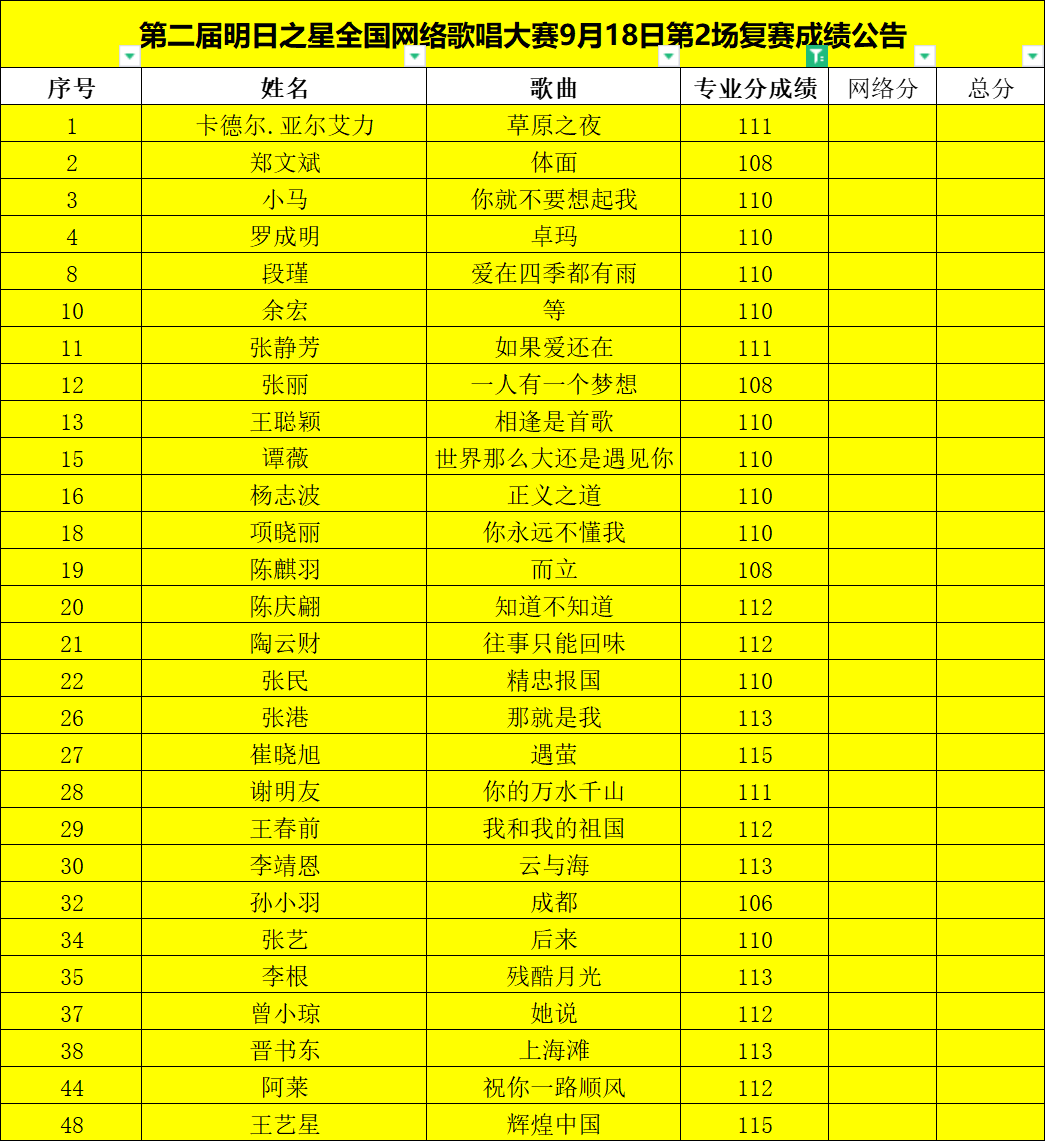 第二届明日之星全国网络歌唱大赛9月18日第2场复赛成绩公告

| 序号 | 姓名 | 歌曲 | 专业分成绩 | 网络分 | 总分 |
|---|---|---|---|---|---|
| 1 | 卡德尔.亚尔艾力 | 草原之夜 | 111 | | |
| 2 | 郑文斌 | 体面 | 108 | | |
| 3 | 小马 | 你就不要想起我 | 110 | | |
| 4 | 罗成明 | 卓玛 | 110 | | |
| 8 | 段瑾 | 爱在四季都有雨 | 110 | | |
| 10 | 余宏 | 等 | 110 | | |
| 11 | 张静芳 | 如果爱还在 | 111 | | |
| 12 | 张丽 | 一人有一个梦想 | 108 | | |
| 13 | 王聪颖 | 相逢是首歌 | 110 | | |
| 15 | 谭薇 | 世界那么大还是遇见你 | 110 | | |
| 16 | 杨志波 | 正义之道 | 110 | | |
| 18 | 项晓丽 | 你永远不懂我 | 110 | | |
| 19 | 陈麒羽 | 而立 | 108 | | |
| 20 | 陈庆翩 | 知道不知道 | 112 | | |
| 21 | 陶云财 | 往事只能回味 | 112 | | |
| 22 | 张民 | 精忠报国 | 110 | | |
| 26 | 张港 | 那就是我 | 113 | | |
| 27 | 崔晓旭 | 遇萤 | 115 | | |
| 28 | 谢明友 | 你的万水千山 | 111 | | |
| 29 | 王春前 | 我和我的祖国 | 112 | | |
| 30 | 李靖恩 | 云与海 | 113 | | |
| 32 | 孙小羽 | 成都 | 106 | | |
| 34 | 张艺 | 后来 | 110 | | |
| 35 | 李根 | 残酷月光 | 113 | | |
| 37 | 曾小琼 | 她说 | 112 | | |
| 38 | 晋书东 | 上海滩 | 113 | | |
| 44 | 阿莱 | 祝你一路顺风 | 112 | | |
| 48 | 王艺星 | 辉煌中国 | 115 | | |